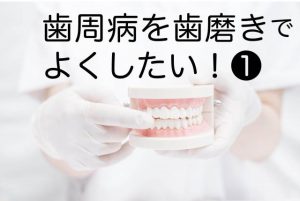 歯周病を歯磨きでよくしたい！❶